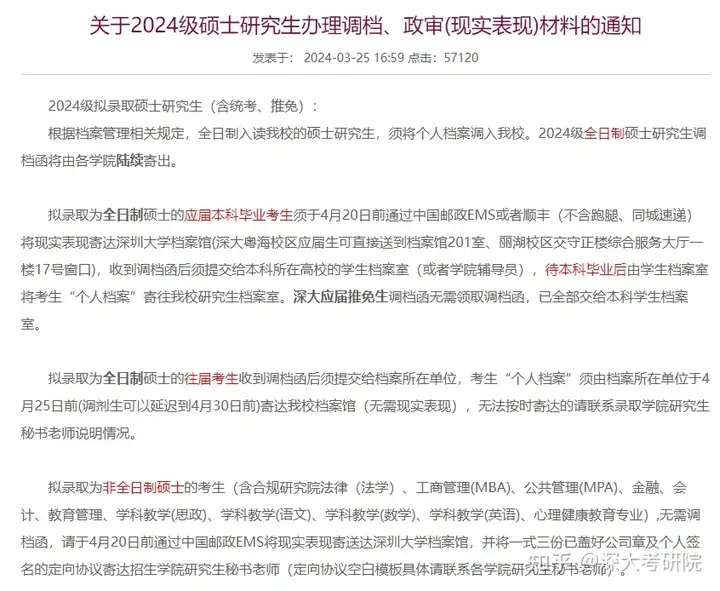 关于2024级硕士研究生办理调档、政审(现实表现)材料的通知

发表于： 2024-03-25 16:59 点击：57120

2024级拟录取硕士研究生（含统考、推免）：

根据档案管理相关规定，全日制入读我校的硕士研究生，须将个人档案调入我校。2024级全日制硕士研究生调档函将由各学院陆续寄出。

拟录取为全日制硕士的应届本科毕业考生须于4月20日前通过中国邮政EMS或者顺丰（不含跑腿、同城速递）将现实表现寄达深圳大学档案馆(深大粤海校区应届生可直接送到档案馆201室、丽湖校区交守正楼综合服务大厅一楼17号窗口)，收到调档函后须提交给本科所在高校的学生档案室（或者学院辅导员），待本科毕业后由学生档案室将考生“个人档案”寄往我校研究生档案室。深大应届推免生调档函无需领取调档函，已全部交给本科学生档案室。

拟录取为全日制硕士的往届考生收到调档函后须提交给档案所在单位，考生“个人档案”须由档案所在单位于4月25日前(调剂生可以延迟到4月30日前)寄达我校档案馆（无需现实表现），无法按时寄达的请联系录取学院研究生秘书老师说明情况。

拟录取为非全日制硕士的考生（含合规研究院法律（法学）、工商管理(MBA)、公共管理(MPA)、金融、会计、教育管理、学科教学(思政)、学科教学(语文)、学科教学(数学)、学科教学(英语)、心理健康教育专业），无需调档函，请于4月20日前通过中国邮政EMS将现实表现寄送达深圳大学档案馆，并将一式三份已盖好公司章及个人签名的定向协议寄达招生学院研究生秘书老师（定向协议空白模板具体请联系各学院研究生秘书老师）。

知乎 @深大考研院